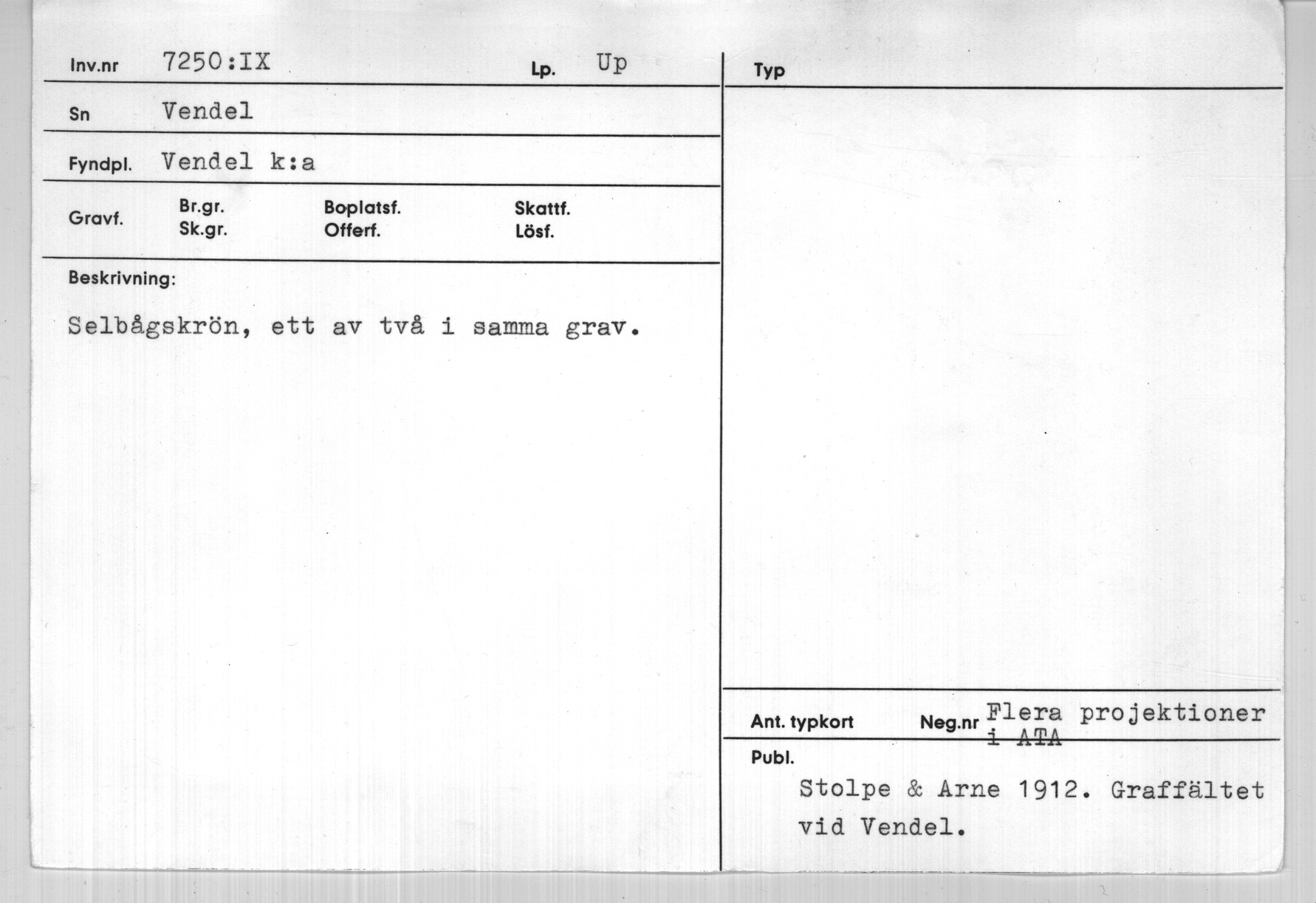 Inv.nr 7250:IX

Lp. Up

Sn Vendel

Fyndpl. Vendel k:a

Gravf.

Br.gr.
Sk.gr.

Boplatsf.
Offerf.

Skattf.
Lösf.

Beskrivning:

Selbågskrön, ett av två i samma grav.

Typ

Ant. typkort

Neg.nr Flera projektioner i ATA

Publ.

Stolpe & Arne 1912. Graffältet vid Vendel.